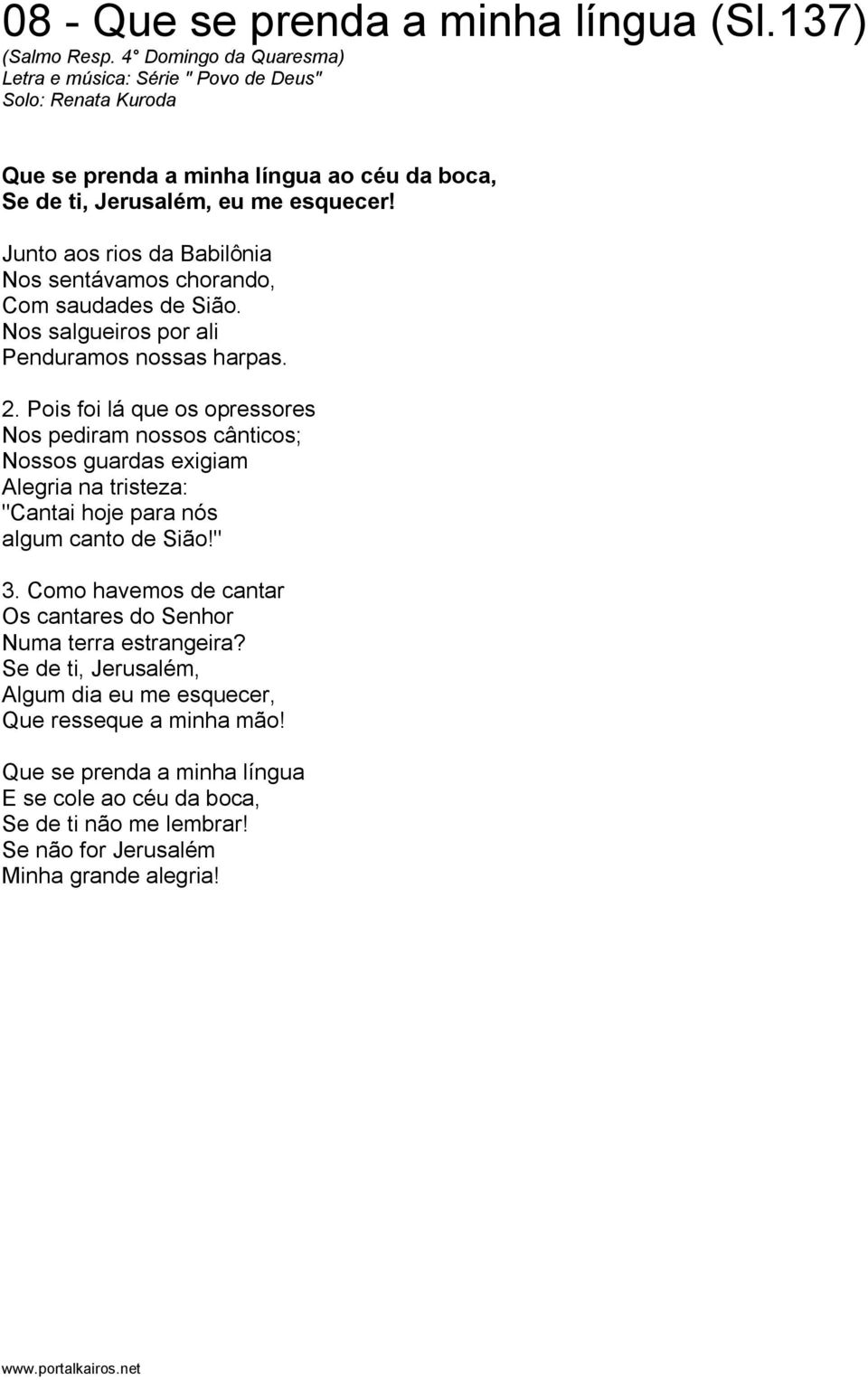 08 - Que se prenda a minha língua (Sl.137)
(Salmo Resp. 4° Domingo da Quaresma)
Letra e música: Série " Povo de Deus"
Solo: Renata Kuroda

Que se prenda a minha língua ao céu da boca,
Se de ti, Jerusalém, eu me esquecer!

Junto aos rios da Babilônia
Nos sentávamos chorando,
Com saudades de Sião.
Nos salgueiros por ali
Penduramos nossas harpas.

2. Pois foi lá que os opressores
Nos pediram nossos cânticos;
Nossos guardas exigiam
Alegria na tristeza:
"Cantai hoje para nós
algum canto de Sião!"

3. Como havemos de cantar
Os cantares do Senhor
Numa terra estrangeira?
Se de ti, Jerusalém,
Algum dia eu me esquecer,
Que resseque a minha mão!

Que se prenda a minha língua
E se cole ao céu da boca,
Se de ti não me lembrar!
Se não for Jerusalém
Minha grande alegria!

www.portalkairos.net